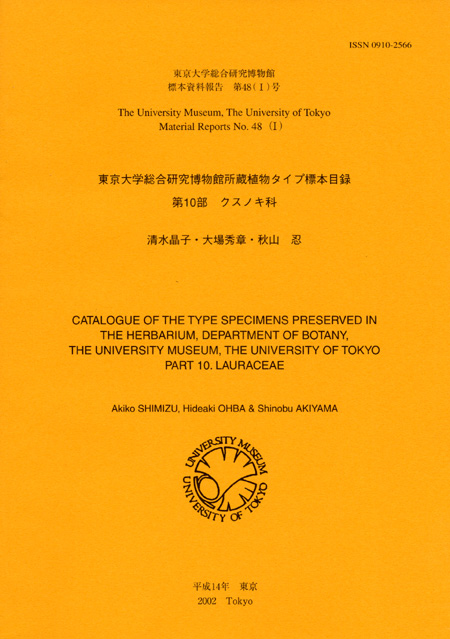 ISSN 0910-2566

東京大学総合研究博物館
標本資料報告　第48（I）号

The University Museum, The University of Tokyo
Material Reports No. 48（I）

東京大学総合研究博物館所蔵植物タイプ標本目録
第10部　クスノキ科

清水晶子・大場秀章・秋山　忍

CATALOGUE OF THE TYPE SPECIMENS PRESERVED IN THE HERBARIUM, DEPARTMENT OF BOTANY, THE UNIVERSITY MUSEUM, THE UNIVERSITY OF TOKYO
PART 10. LAURACEAE

Akiko SHIMIZU, Hideaki OHBA & Shinobu AKIYAMA

UNIVERSITY MUSEUM
UNIVERSITY OF TOKYO

平成14年　東京
2002　Tokyo